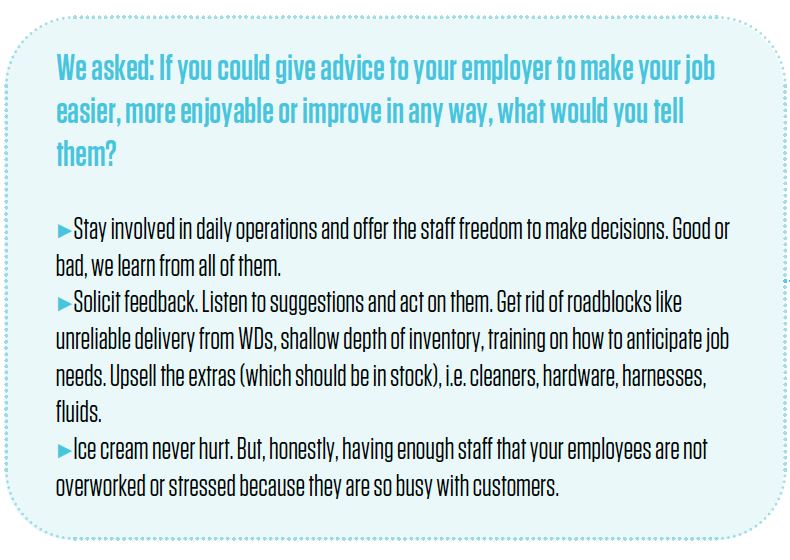 We asked: If you could give advice to your employer to make your job easier, more enjoyable or improve in any way, what would you tell them?

►Stay involved in daily operations and offer the staff freedom to make decisions. Good or bad, we learn from all of them.
►Solicit feedback. Listen to suggestions and act on them. Get rid of roadblocks like unreliable delivery from WDs, shallow depth of inventory, training on how to anticipate job needs. Upsell the extras (which should be in stock), i.e. cleaners, hardware, harnesses, fluids.
►Ice cream never hurt. But, honestly, having enough staff that your employees are not overworked or stressed because they are so busy with customers.